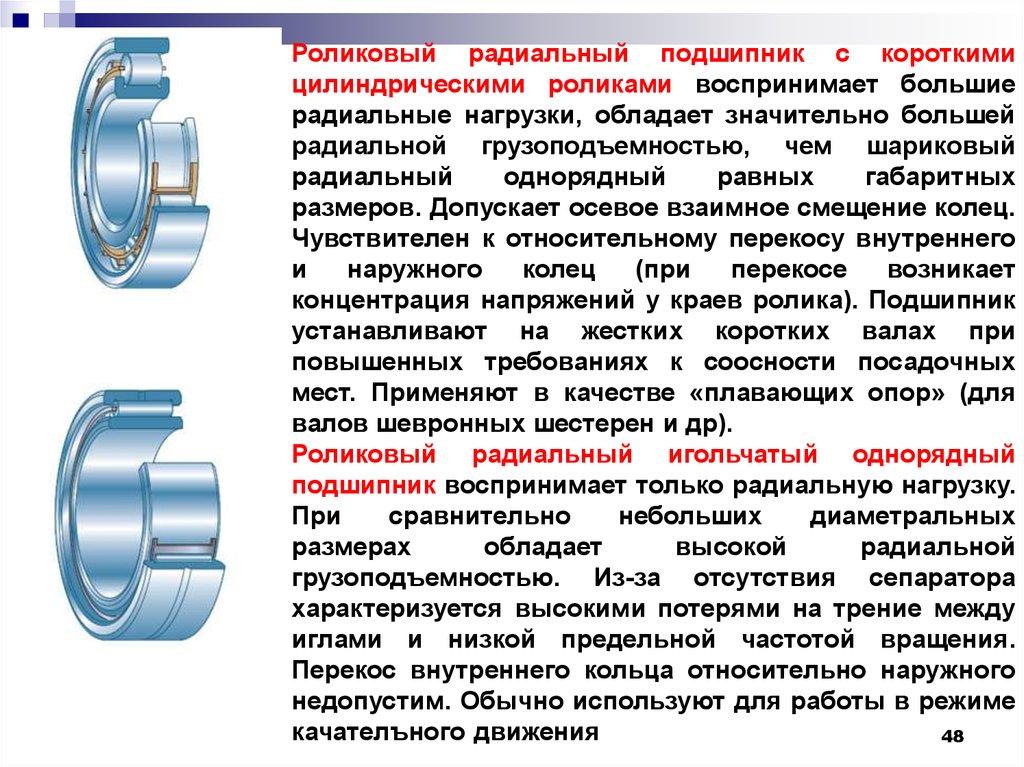 Роликовый радиальный подшипник с короткими цилиндрическими роликами воспринимает большие радиальные нагрузки, обладает значительно большей радиальной грузоподъемностью, чем шариковый радиальный однорядный равных габаритных размеров. Допускает осевое взаимное смещение колец. Чувствителен к относительному перекосу внутреннего и наружного колец (при перекосе возникает концентрация напряжений у краев ролика). Подшипник устанавливают на жестких коротких валах при повышенных требованиях к соосности посадочных мест. Применяют в качестве «плавающих опор» (для валов шевронных шестерен и др).

Роликовый радиальный игольчатый однорядный подшипник воспринимает только радиальную нагрузку. При сравнительно небольших диаметральных размерах обладает высокой радиальной грузоподъемностью. Из-за отсутствия сепаратора характеризуется высокими потерями на трение между иглами и низкой предельной частотой вращения. Перекос внутреннего кольца относительно наружного недопустим. Обычно используют для работы в режиме качателъного движения

48